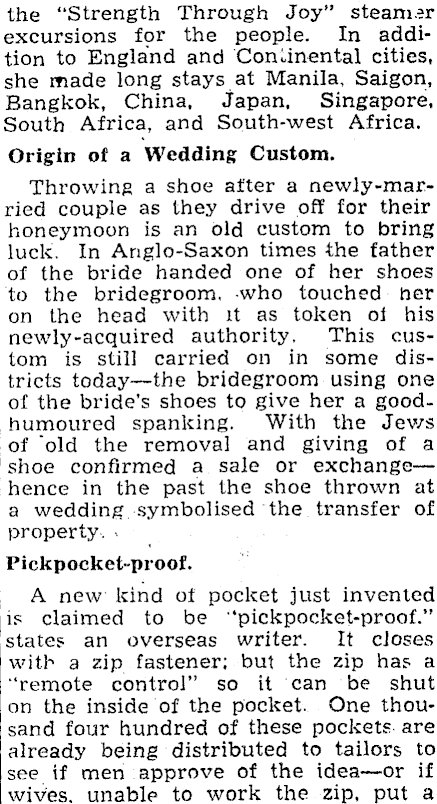 the "Strength Through Joy" steamer excursions for the people. In addition to England and Continental cities, she made long stays at Manila, Saigon, Bangkok, China, Japan, Singapore, South Africa, and South-west Africa.

Origin of a Wedding Custom.

Throwing a shoe after a newly-married couple as they drive off for their honeymoon is an old custom to bring luck. In Anglo-Saxon times the father of the bride handed one of her shoes to the bridegroom, who touched her on the head with it as token of his newly-acquired authority. This custom is still carried on in some districts today—the bridegroom using one of the bride's shoes to give her a good-humoured spanking. With the Jews of old the removal and giving of a shoe confirmed a sale or exchange—hence in the past the shoe thrown at a wedding symbolised the transfer of property.

Pickpocket-proof.

A new kind of pocket just invented is claimed to be "pickpocket-proof." states an overseas writer. It closes with a zip fastener; but the zip has a "remote control" so it can be shut on the inside of the pocket. One thousand four hundred of these pockets are already being distributed to tailors to see if men approve of the idea—or if wives, unable to work the zip, put a